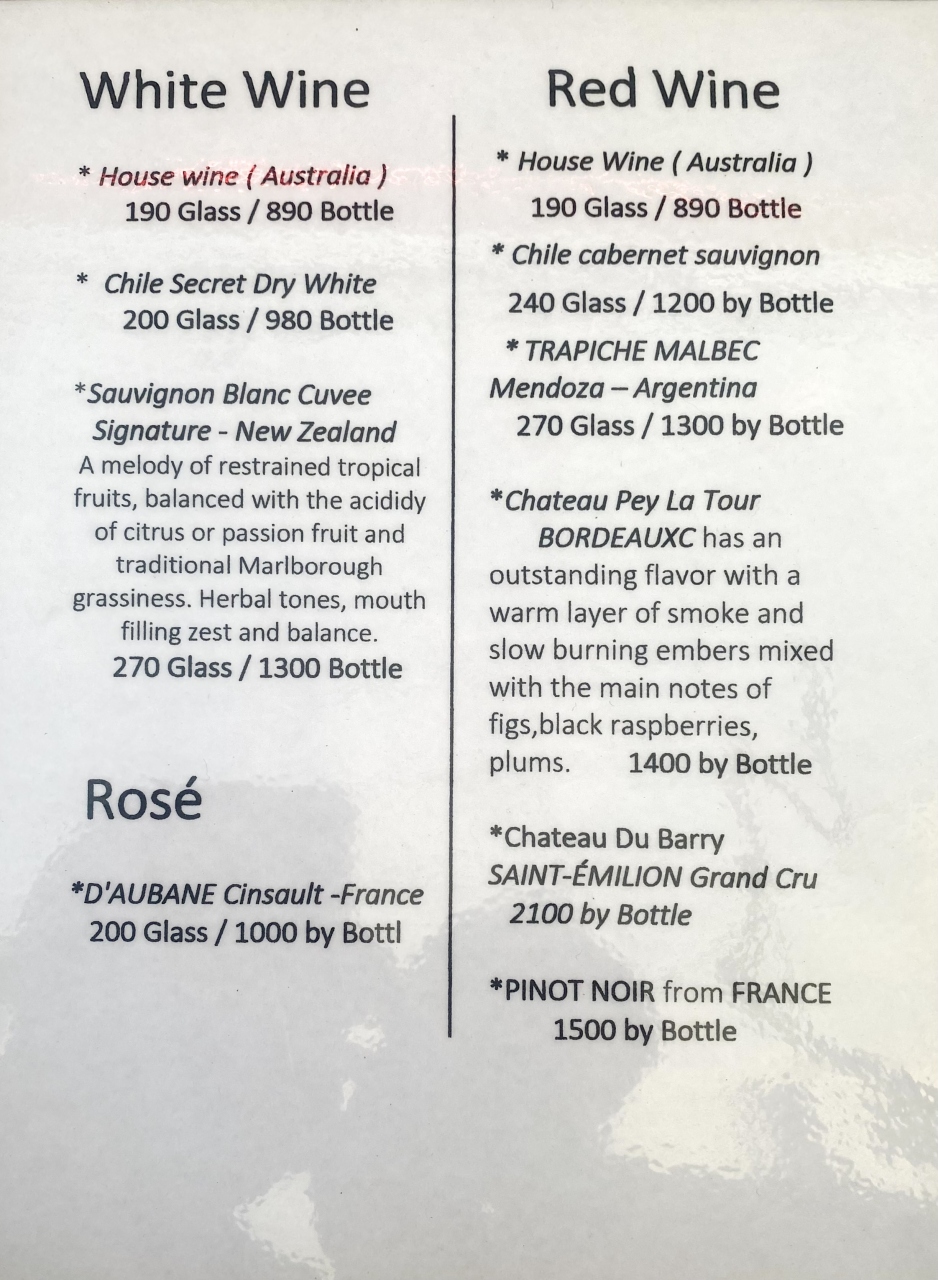 White Wine

* House wine ( Australia )
190 Glass / 890 Bottle

* Chile Secret Dry White
200 Glass / 980 Bottle

*Sauvignon Blanc Cuvee Signature - New Zealand
A melody of restrained tropical fruits, balanced with the acididy of citrus or passion fruit and traditional Marlborough grassiness. Herbal tones, mouth filling zest and balance.
270 Glass / 1300 Bottle

Rosé

*D'AUBANE Cinsault -France
200 Glass / 1000 by Bottl

Red Wine

* House Wine ( Australia )
190 Glass / 890 Bottle

* Chile cabernet sauvignon
240 Glass / 1200 by Bottle

* TRAPICHE MALBEC
Mendoza – Argentina
270 Glass / 1300 by Bottle

*Chateau Pey La Tour
BORDEAUXC has an outstanding flavor with a warm layer of smoke and slow burning embers mixed with the main notes of figs,black raspberries, plums. 1400 by Bottle

*Chateau Du Barry
SAINT-ÉMILION Grand Cru
2100 by Bottle

*PINOT NOIR from FRANCE
1500 by Bottle